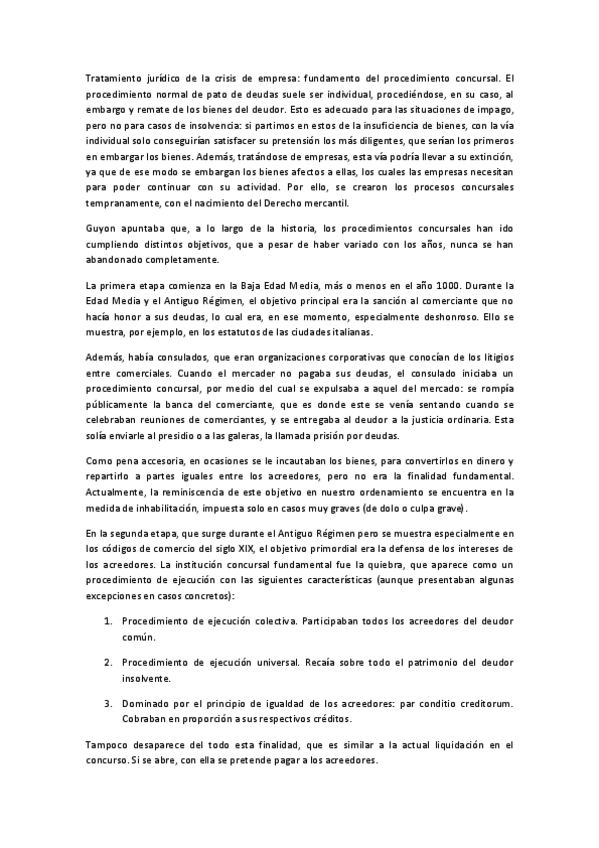 Tratamiento jurídico de la crisis de empresa: fundamento del procedimiento concursal. El procedimiento normal de pato de deudas suele ser individual, procediéndose, en su caso, al embargo y remate de los bienes del deudor. Esto es adecuado para las situaciones de impago, pero no para casos de insolvencia: si partimos en estos de la insuficiencia de bienes, con la vía individual solo conseguirían satisfacer su pretensión los más diligentes, que serían los primeros en embargar los bienes. Además, tratándose de empresas, esta vía podría llevar a su extinción, ya que de ese modo se embargan los bienes afectos a ellas, los cuales las empresas necesitan para poder continuar con su actividad. Por ello, se crearon los procesos concursales tempranamente, con el nacimiento del Derecho mercantil.

Guyon apuntaba que, a lo largo de la historia, los procedimientos concursales han ido cumpliendo distintos objetivos, que a pesar de haber variado con los años, nunca se han abandonado completamente.

La primera etapa comienza en la Baja Edad Media, más o menos en el año 1000. Durante la Edad Media y el Antiguo Régimen, el objetivo principal era la sanción al comerciante que no hacía honor a sus deudas, lo cual era, en ese momento, especialmente deshonroso. Ello se muestra, por ejemplo, en los estatutos de las ciudades italianas.

Además, había consulados, que eran organizaciones corporativas que conocían de los litigios entre comerciales. Cuando el mercader no pagaba sus deudas, el consulado iniciaba un procedimiento concursal, por medio del cual se expulsaba a aquel del mercado: se rompía públicamente la banca del comerciante, que es donde este se venía sentando cuando se celebraban reuniones de comerciantes, y se entregaba al deudor a la justicia ordinaria. Esta solía enviarle al presidio o a las galeras, la llamada prisión por deudas.

Como pena accesoria, en ocasiones se le incautaban los bienes, para convertirlos en dinero y repartirlo a partes iguales entre los acreedores, pero no era la finalidad fundamental. Actualmente, la reminiscencia de este objetivo en nuestro ordenamiento se encuentra en la medida de inhabilitación, impuesta solo en casos muy graves (de dolo o culpa grave).

En la segunda etapa, que surge durante el Antiguo Régimen pero se muestra especialmente en los códigos de comercio del siglo XIX, el objetivo primordial era la defensa de los intereses de los acreedores. La institución concursal fundamental fue la quiebra, que aparece como un procedimiento de ejecución con las siguientes características (aunque presentaban algunas excepciones en casos concretos):

1. Procedimiento de ejecución colectiva. Participaban todos los acreedores del deudor común.

2. Procedimiento de ejecución universal. Recaía sobre todo el patrimonio del deudor insolvente.

3. Dominado por el principio de igualdad de los acreedores: par conditio creditorum. Cobraban en proporción a sus respectivos créditos.

Tampoco desaparece del todo esta finalidad, que es similar a la actual liquidación en el concurso. Si se abre, con ella se pretende pagar a los acreedores.